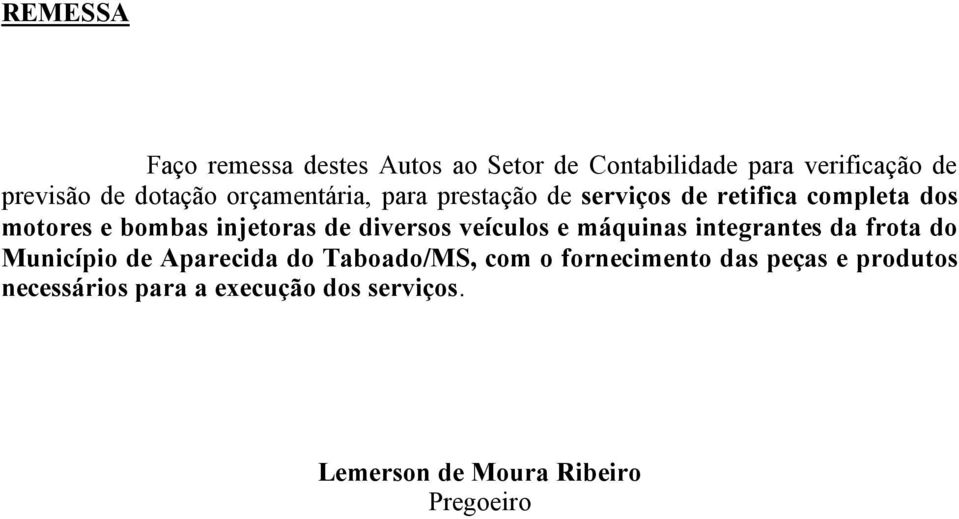 REMESSA

Faço remessa destes Autos ao Setor de Contabilidade para verificação de previsão de dotação orçamentária, para prestação de serviços de retifica completa dos motores e bombas injetoras de diversos veículos e máquinas integrantes da frota do Município de Aparecida do Taboado/MS, com o fornecimento das peças e produtos necessários para a execução dos serviços.

Lemerson de Moura Ribeiro
Pregoeiro